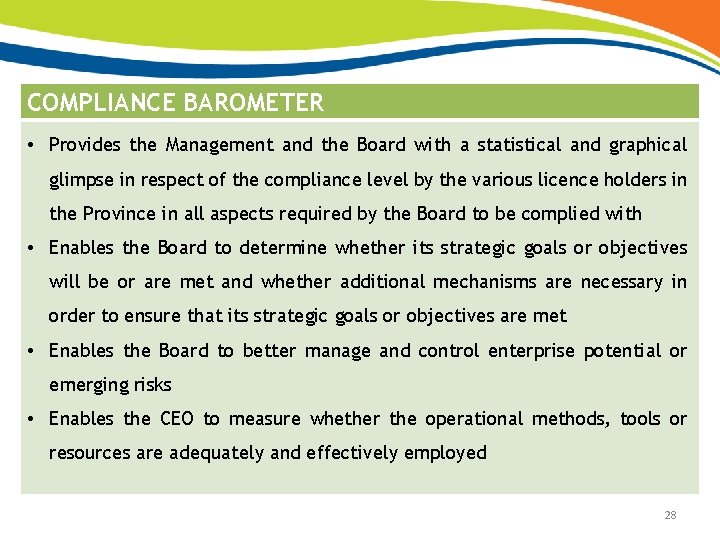 COMPLIANCE BAROMETER

• Provides the Management and the Board with a statistical and graphical glimpse in respect of the compliance level by the various licence holders in the Province in all aspects required by the Board to be complied with

• Enables the Board to determine whether its strategic goals or objectives will be or are met and whether additional mechanisms are necessary in order to ensure that its strategic goals or objectives are met

• Enables the Board to better manage and control enterprise potential or emerging risks

• Enables the CEO to measure whether the operational methods, tools or resources are adequately and effectively employed

28